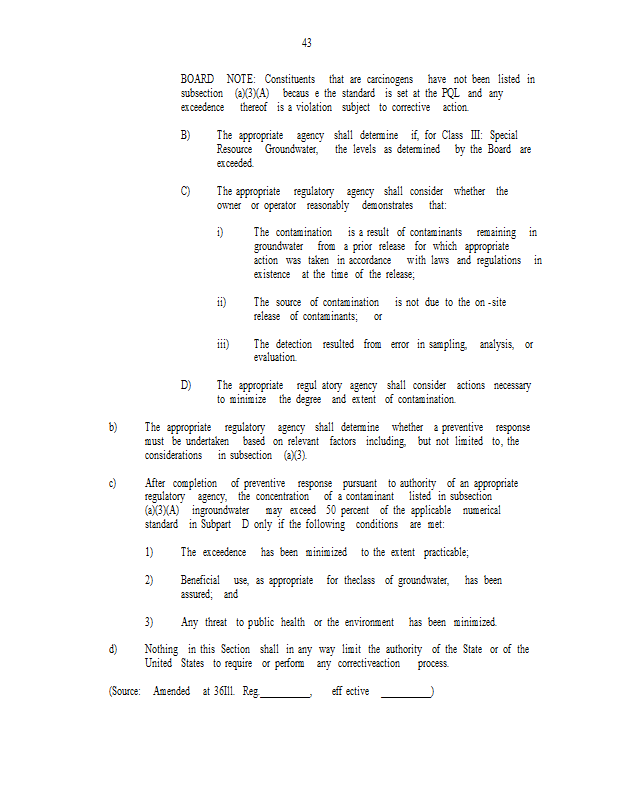 43

BOARD NOTE: Constituents that are carcinogens have not been listed in subsection (a)(3)(A) becaus e the standard is set at the PQL and any exceedence thereof is a violation subject to corrective action.

B) The appropriate agency shall determine if, for Class III: Special Resource Groundwater, the levels as determined by the Board are exceeded.

C) The appropriate regulatory agency shall consider whether the owner or operator reasonably demonstrates that:

i) The contamination is a result of contaminants remaining in groundwater from a prior release for which appropriate action was taken in accordance with laws and regulations in existence at the time of the release;

ii) The source of contamination is not due to the on -site release of contaminants; or

iii) The detection resulted from error in sampling, analysis, or evaluation.

D) The appropriate regul atory agency shall consider actions necessary to minimize the degree and extent of contamination.

b) The appropriate regulatory agency shall determine whether a preventive response must be undertaken based on relevant factors including, but not limited to, the considerations in subsection (a)(3).

c) After completion of preventive response pursuant to authority of an appropriate regulatory agency, the concentration of a contaminant listed in subsection (a)(3)(A) ingroundwater may exceed 50 percent of the applicable numerical standard in Subpart D only if the following conditions are met:

1) The exceedence has been minimized to the extent practicable;

2) Beneficial use, as appropriate for theclass of groundwater, has been assured; and

3) Any threat to public health or the environment has been minimized.

d) Nothing in this Section shall in any way limit the authority of the State or of the United States to require or perform any correctiveaction process.

(Source: Amended at 36Ill. Reg.________, eff ective ________)